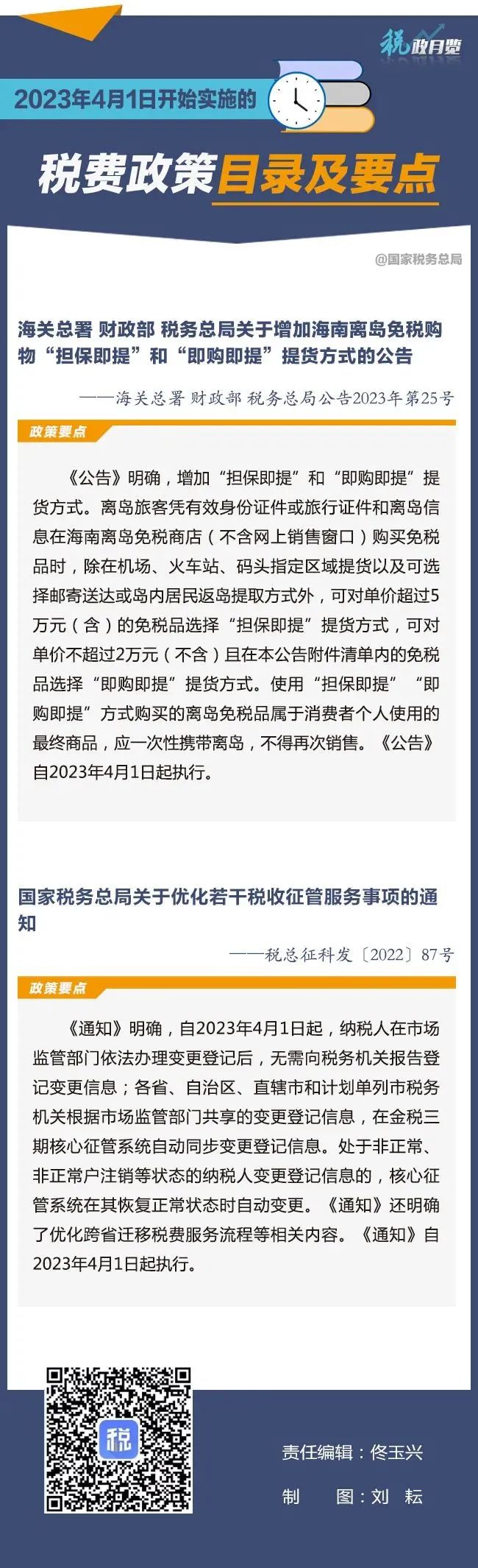 税政月览

2023年4月1日开始实施的

税费政策目录及要点

@国家税务总局

海关总署 财政部 税务总局关于增加海南离岛免税购物“担保即提”和“即购即提”提货方式的公告

——海关总署 财政部 税务总局公告2023年第25号

政策要点

《公告》明确，增加“担保即提”和“即购即提”提货方式。离岛旅客凭有效身份证件或旅行证件和离岛信息在海南离岛免税商店（不含网上销售窗口）购买免税品时，除在机场、火车站、码头指定区域提货以及可选择邮寄送达或岛内居民返岛提取方式外，可对单价超过5万元（含）的免税品选择“担保即提”提货方式，可对单价不超过2万元（不含）且在本公告附件清单内的免税品选择“即购即提”提货方式。使用“担保即提”“即购即提”方式购买的离岛免税品属于消费者个人使用的最终商品，应一次性携带离岛，不得再次销售。《公告》自2023年4月1日起执行。

国家税务总局关于优化若干税收征管服务事项的通知

——税总征科发〔2022〕87号

政策要点

《通知》明确，自2023年4月1日起，纳税人在市场监管部门依法办理变更登记后，无需向税务机关报告登记变更信息；各省、自治区、直辖市和计划单列市税务机关根据市场监管部门共享的变更登记信息，在金税三期核心征管系统自动同步变更登记信息。处于非正常、非正常户注销等状态的纳税人变更登记信息的，核心征管系统在其恢复正常状态时自动变更。《通知》还明确了优化跨省迁移税费服务流程等相关内容。《通知》自2023年4月1日起执行。

税

责任编辑：佟玉兴

制　图：刘　耘